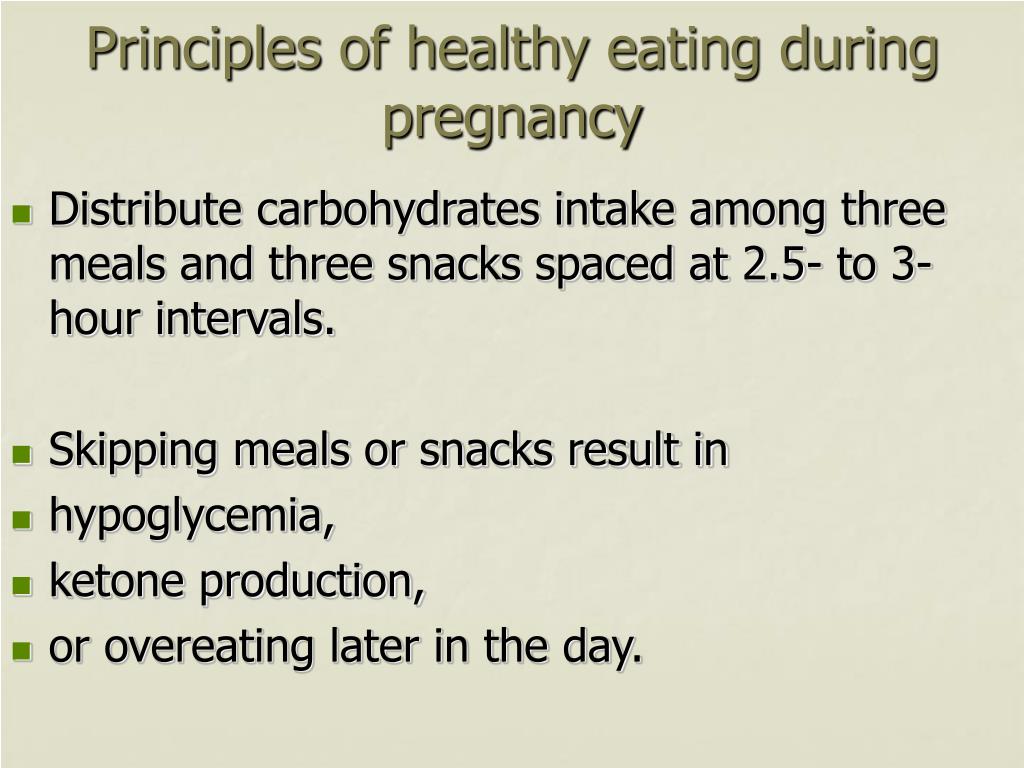 Principles of healthy eating during pregnancy

- Distribute carbohydrates intake among three meals and three snacks spaced at 2.5- to 3-hour intervals.

- Skipping meals or snacks result in
- hypoglycemia,
- ketone production,
- or overeating later in the day.